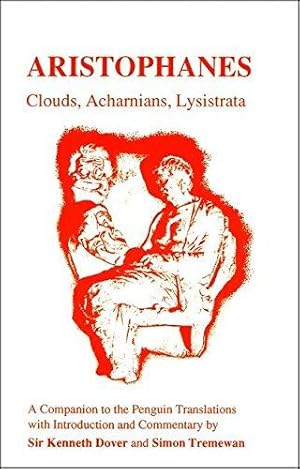 ARISTOPHANES
Clouds, Acharnians, Lysistrata

A Companion to the Penguin Translations with Introduction and Commentary by
Sir Kenneth Dover and Simon Tremewan